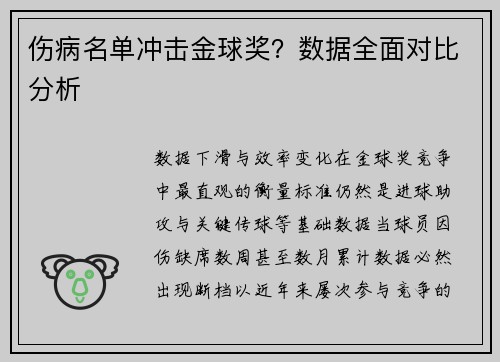 伤病名单冲击金球奖？数据全面对比分析

数据下滑与效率变化在金球奖竞争中最直观的衡量标准仍然是进球助攻与关键传球等基础数据当球员因伤缺席数周甚至数月累计数据必然出现断档以近年来屡次参与竞争的